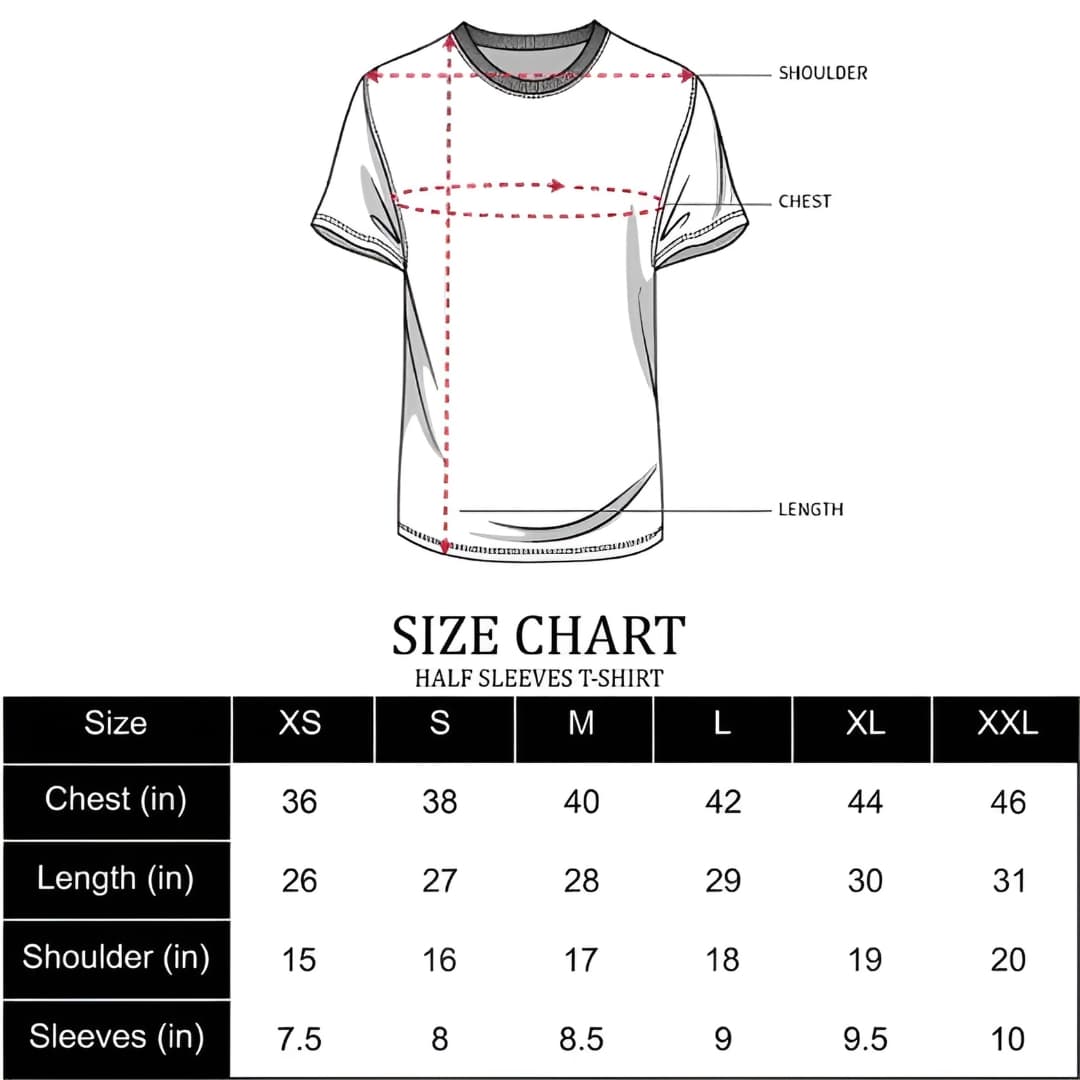 SHOULDER

CHEST

LENGTH

SIZE CHART
HALF SLEEVES T-SHIRT

| Size | XS | S | M | L | XL | XXL |
|---|---|---|---|---|---|---|
| Chest (in) | 36 | 38 | 40 | 42 | 44 | 46 |
| Length (in) | 26 | 27 | 28 | 29 | 30 | 31 |
| Shoulder (in) | 15 | 16 | 17 | 18 | 19 | 20 |
| Sleeves (in) | 7.5 | 8 | 8.5 | 9 | 9.5 | 10 |